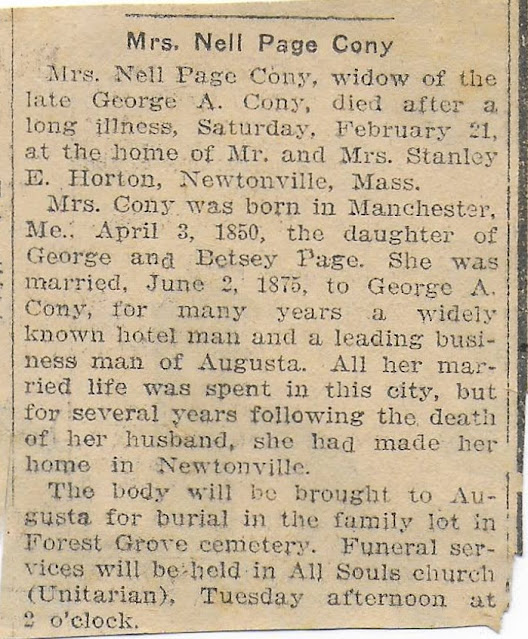 Mrs. Nell Page Cony

Mrs. Nell Page Cony, widow of the late George A. Cony, died after a long illness, Saturday, February 21, at the home of Mr. and Mrs. Stanley E. Horton, Newtonville, Mass.

Mrs. Cony was born in Manchester, Me., April 3, 1850, the daughter of George and Betsey Page. She was married, June 2, 1875, to George A. Cony, for many years a widely known hotel man and a leading business man of Augusta. All her married life was spent in this city, but for several years following the death of her husband, she had made her home in Newtonville.

The body will be brought to Augusta for burial in the family lot in Forest Grove cemetery. Funeral services will be held in All Souls church (Unitarian), Tuesday afternoon at 2 o'clock.